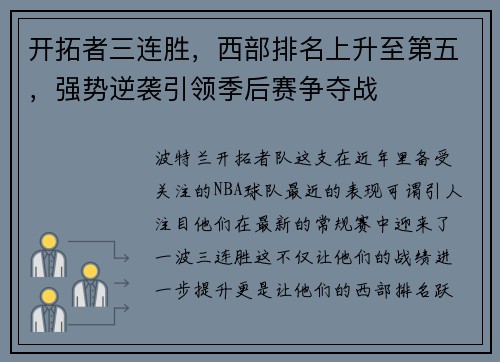 开拓者三连胜，西部排名上升至第五，强势逆袭引领季后赛争夺战

波特兰开拓者队这支在近年里备受关注的NBA球队最近的表现可谓引人注目他们在最新的常规赛中迎来了一波三连胜这不仅让他们的战绩进一步提升更是让他们的西部排名跃